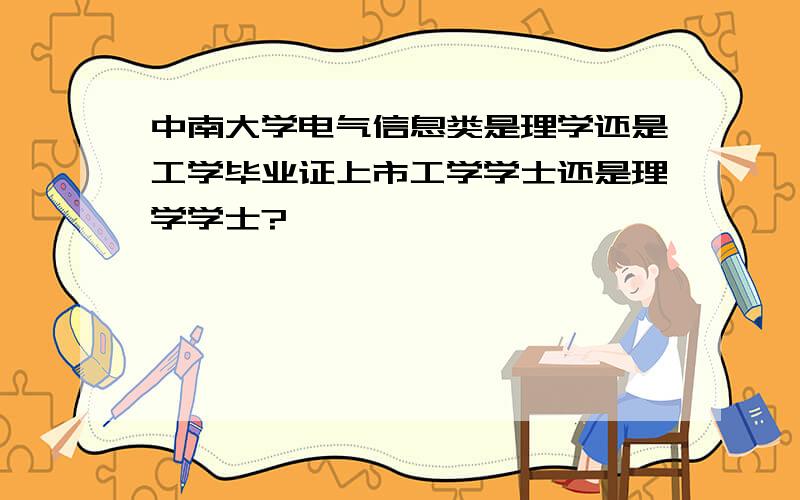 中南大学电气信息类是理学还是工学毕业证上市工学学士还是理学学士?